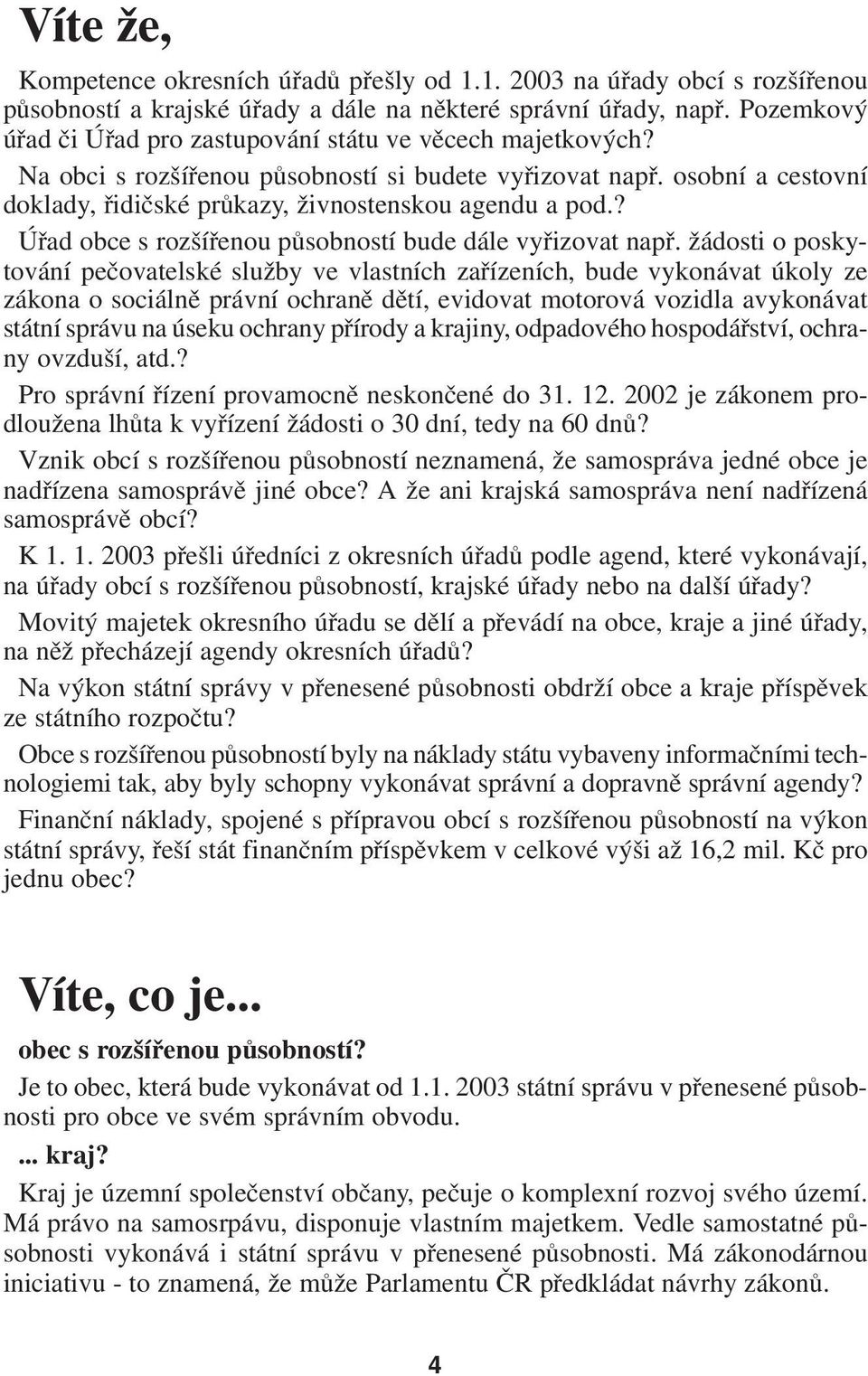 Víte že,

Kompetence okresních úřadů přešly od 1.1. 2003 na úřady obcí s rozšířenou působností a krajské úřady a dále na některé správní úřady, např. Pozemkový úřad či Úřad pro zastupování státu ve věcech majetkových?

Na obci s rozšířenou působností si budete vyřizovat např. osobní a cestovní doklady, řidičské průkazy, živnostenskou agendu a pod.?

Úřad obce s rozšířenou působností bude dále vyřizovat např. žádosti o poskytování pečovatelské služby ve vlastních zařízeních, bude vykonávat úkoly ze zákona o sociálně právní ochraně dětí, evidovat motorová vozidla avykonávat státní správu na úseku ochrany přírody a krajiny, odpadového hospodářství, ochrany ovzduší, atd.?

Pro správní řízení provamocně neskončené do 31. 12. 2002 je zákonem prodloužena lhůta k vyřízení žádosti o 30 dní, tedy na 60 dnů?

Vznik obcí s rozšířenou působností neznamená, že samospráva jedné obce je nadřízena samosprávě jiné obce? A že ani krajská samospráva není nadřízená samosprávě obcí?

K 1. 1. 2003 přešli úředníci z okresních úřadů podle agend, které vykonávají, na úřady obcí s rozšířenou působností, krajské úřady nebo na další úřady?

Movitý majetek okresního úřadu se dělí a převádí na obce, kraje a jiné úřady, na něž přecházejí agendy okresních úřadů?

Na výkon státní správy v přenesené působnosti obdrží obce a kraje příspěvek ze státního rozpočtu?

Obce s rozšířenou působností byly na náklady státu vybaveny informačními technologiemi tak, aby byly schopny vykonávat správní a dopravně správní agendy?

Finanční náklady, spojené s přípravou obcí s rozšířenou působností na výkon státní správy, řeší stát finančním příspěvkem v celkové výši až 16,2 mil. Kč pro jednu obec?

Víte, co je...

obec s rozšířenou působností?

Je to obec, která bude vykonávat od 1.1. 2003 státní správu v přenesené působnosti pro obce ve svém správním obvodu.

... kraj?

Kraj je územní společenství občany, pečuje o komplexní rozvoj svého území. Má právo na samosrpávu, disponuje vlastním majetkem. Vedle samostatné působnosti vykonává i státní správu v přenesené působnosti. Má zákonodárnou iniciativu - to znamená, že může Parlamentu ČR předkládat návrhy zákonů.

4